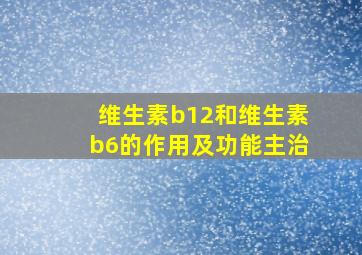 维生素b12和维生素b6的作用及功能主治